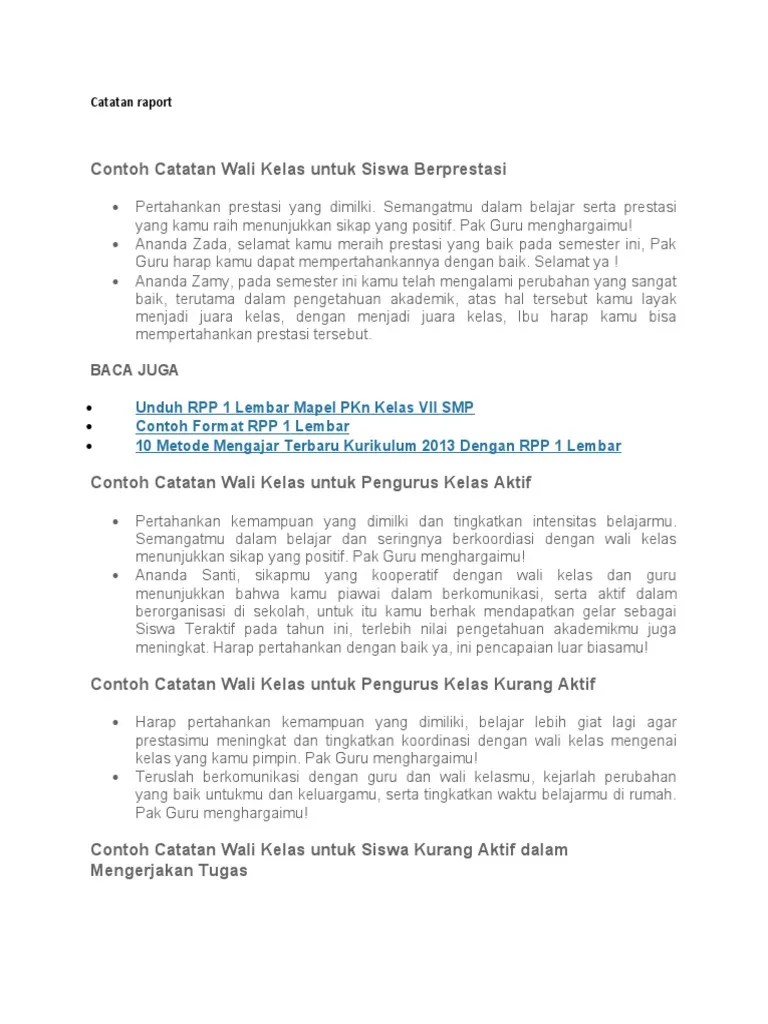 Catatan raport

Contoh Catatan Wali Kelas untuk Siswa Berprestasi

• Pertahankan prestasi yang dimilki. Semangatmu dalam belajar serta prestasi yang kamu raih menunjukkan sikap yang positif. Pak Guru menghargaimu!
• Ananda Zada, selamat kamu meraih prestasi yang baik pada semester ini, Pak Guru harap kamu dapat mempertahankannya dengan baik. Selamat ya !
• Ananda Zamy, pada semester ini kamu telah mengalami perubahan yang sangat baik, terutama dalam pengetahuan akademik, atas hal tersebut kamu layak menjadi juara kelas, dengan menjadi juara kelas, Ibu harap kamu bisa mempertahankan prestasi tersebut.

BACA JUGA

• Unduh RPP 1 Lembar Mapel PKn Kelas VII SMP
• Contoh Format RPP 1 Lembar
• 10 Metode Mengajar Terbaru Kurikulum 2013 Dengan RPP 1 Lembar

Contoh Catatan Wali Kelas untuk Pengurus Kelas Aktif

• Pertahankan kemampuan yang dimilki dan tingkatkan intensitas belajarmu. Semangatmu dalam belajar dan seringnya berkoordiasi dengan wali kelas menunjukkan sikap yang positif. Pak Guru menghargaimu!
• Ananda Santi, sikapmu yang kooperatif dengan wali kelas dan guru menunjukkan bahwa kamu piawai dalam berkomunikasi, serta aktif dalam berorganisasi di sekolah, untuk itu kamu berhak mendapatkan gelar sebagai Siswa Teraktif pada tahun ini, terlebih nilai pengetahuan akademikmu juga meningkat. Harap pertahankan dengan baik ya, ini pencapaian luar biasamu!

Contoh Catatan Wali Kelas untuk Pengurus Kelas Kurang Aktif

• Harap pertahankan kemampuan yang dimiliki, belajar lebih giat lagi agar prestasimu meningkat dan tingkatkan koordinasi dengan wali kelas mengenai kelas yang kamu pimpin. Pak Guru menghargaimu!
• Teruslah berkomunikasi dengan guru dan wali kelasmu, kejarlah perubahan yang baik untukmu dan keluargamu, serta tingkatkan waktu belajarmu di rumah. Pak Guru menghargaimu!

Contoh Catatan Wali Kelas untuk Siswa Kurang Aktif dalam Mengerjakan Tugas